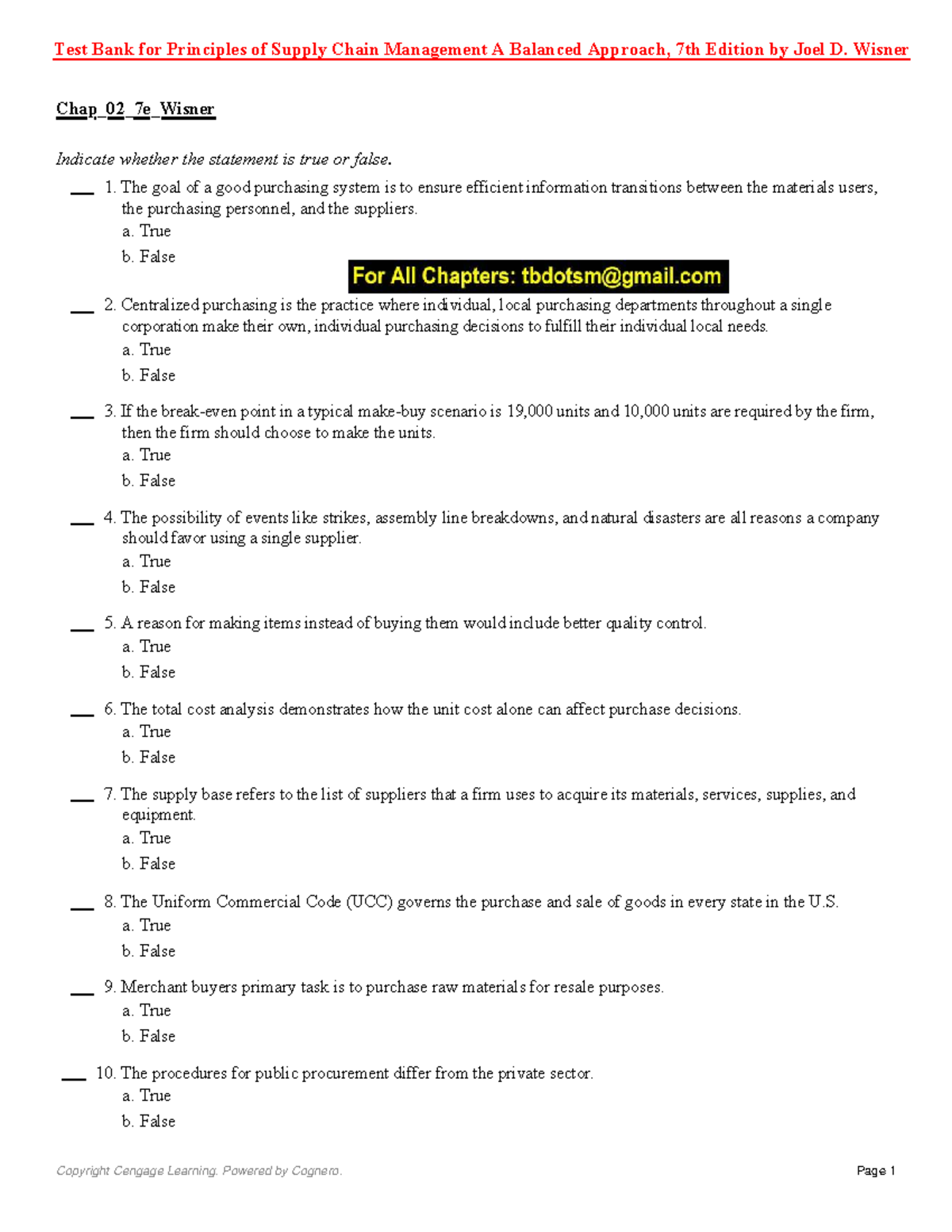 Test Bank for Principles of Supply Chain Management A Balanced Approach, 7th Edition by Joel D. Wisner

Chap_02_7e_Wisner

Indicate whether the statement is true or false.

____ 1. The goal of a good purchasing system is to ensure efficient information transitions between the materials users, the purchasing personnel, and the suppliers.
a. True
b. False

For All Chapters: tbdotsm@gmail.com

____ 2. Centralized purchasing is the practice where individual, local purchasing departments throughout a single corporation make their own, individual purchasing decisions to fulfill their individual local needs.
a. True
b. False

____ 3. If the break-even point in a typical make-buy scenario is 19,000 units and 10,000 units are required by the firm, then the firm should choose to make the units.
a. True
b. False

____ 4. The possibility of events like strikes, assembly line breakdowns, and natural disasters are all reasons a company should favor using a single supplier.
a. True
b. False

____ 5. A reason for making items instead of buying them would include better quality control.
a. True
b. False

____ 6. The total cost analysis demonstrates how the unit cost alone can affect purchase decisions.
a. True
b. False

____ 7. The supply base refers to the list of suppliers that a firm uses to acquire its materials, services, supplies, and equipment.
a. True
b. False

____ 8. The Uniform Commercial Code (UCC) governs the purchase and sale of goods in every state in the U.S.
a. True
b. False

____ 9. Merchant buyers primary task is to purchase raw materials for resale purposes.
a. True
b. False

____ 10. The procedures for public procurement differ from the private sector.
a. True
b. False

Copyright Cengage Learning. Powered by Cognero.

Page 1